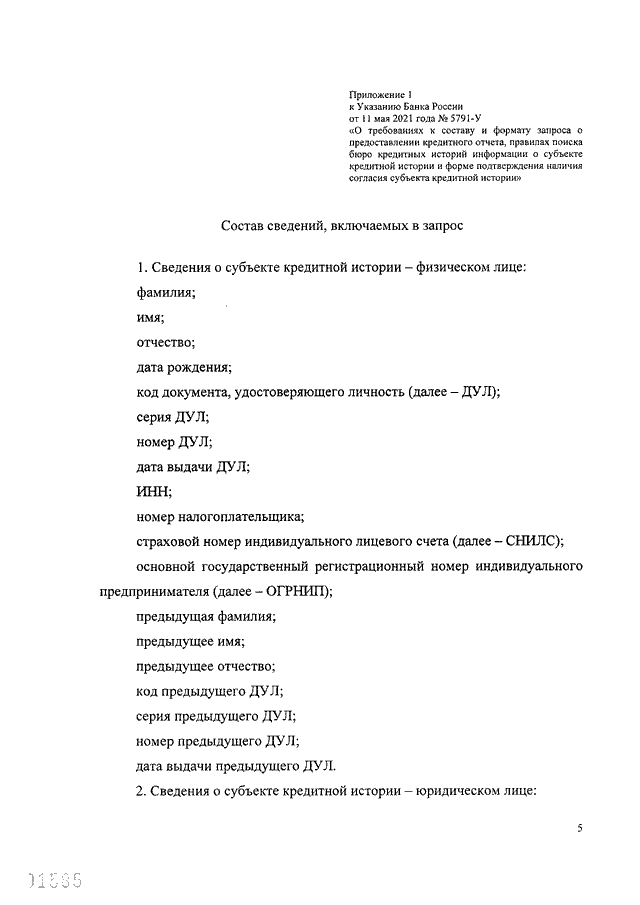 Приложение 1
к Указанию Банка России
от 11 мая 2021 года № 5791-У
«О требованиях к составу и формату запроса о предоставлении кредитного отчета, правилах поиска бюро кредитных историй информации о субъекте кредитной истории и форме подтверждения наличия согласия субъекта кредитной истории»

Состав сведений, включаемых в запрос

1. Сведения о субъекте кредитной истории – физическом лице:

фамилия;

имя;

отчество;

дата рождения;

код документа, удостоверяющего личность (далее – ДУЛ);

серия ДУЛ;

номер ДУЛ;

дата выдачи ДУЛ;

ИНН;

номер налогоплательщика;

страховой номер индивидуального лицевого счета (далее – СНИЛС);

основной государственный регистрационный номер индивидуального предпринимателя (далее – ОГРНИП);

предыдущая фамилия;

предыдущее имя;

предыдущее отчество;

код предыдущего ДУЛ;

серия предыдущего ДУЛ;

номер предыдущего ДУЛ;

дата выдачи предыдущего ДУЛ.

2. Сведения о субъекте кредитной истории – юридическом лице:

5

01585